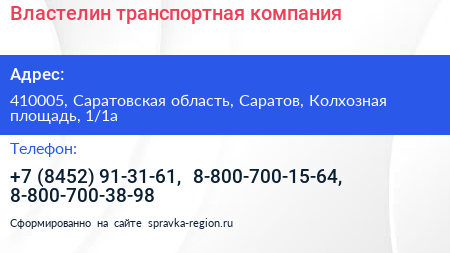 Властелин транспортная компания

Адрес:

410005, Саратовская область, Саратов, Колхозная площадь, 1/1а

Телефон:

+7 (8452) 91-31-61, 8-800-700-15-64, 8-800-700-38-98

Сформированно на сайте spravka-region.ru